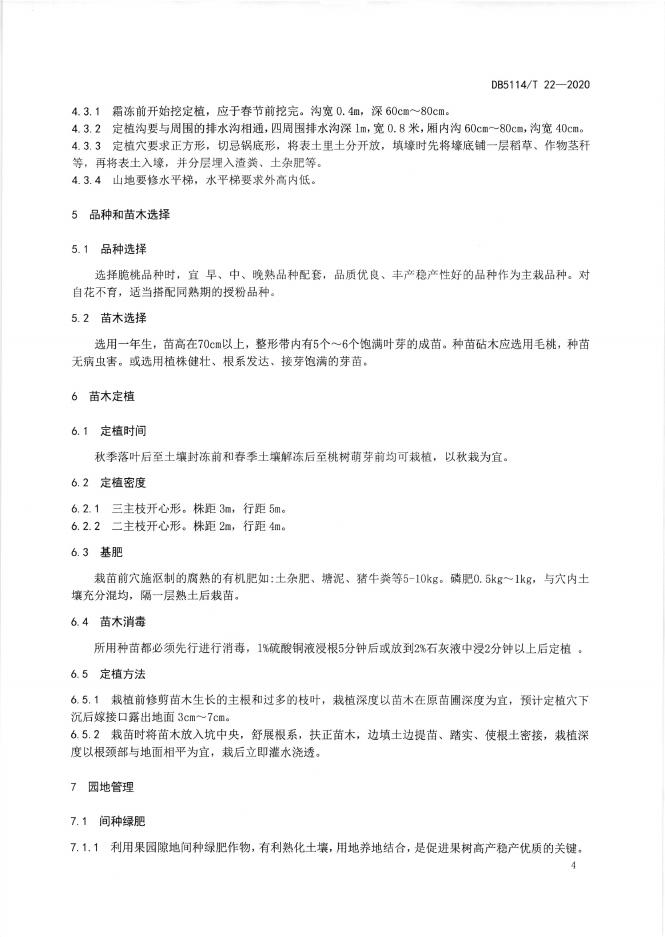 DB5114/T 22—2020

4.3.1 霜冻前开始挖定植，应于春节前挖完。沟宽 0.4m，深 60cm～80cm。
4.3.2 定植沟要与周围的排水沟相通，四周围排水沟深 1m，宽 0.8 米，厢内沟 60cm～80cm，沟宽 40cm。
4.3.3 定植穴要求正方形，切忌锅底形，将表土里土分开放，填壕时先将壕底铺一层稻草、作物茎秆等，再将表土入壕，并分层埋入渣粪、土杂肥等。
4.3.4 山地要修水平梯，水平梯要求外高内低。

5 品种和苗木选择

5.1 品种选择

选择脆桃品种时，宜 早、中、晚熟品种配套，品质优良、丰产稳产性好的品种作为主栽品种。对自花不育，适当搭配同熟期的授粉品种。

5.2 苗木选择

选用一年生，苗高在70cm以上，整形带内有5个～6个饱满叶芽的成苗。种苗砧木应选用毛桃，种苗无病虫害。或选用植株健壮、根系发达、接芽饱满的芽苗。

6 苗木定植

6.1 定植时间

秋季落叶后至土壤封冻前和春季土壤解冻后至桃树萌芽前均可栽植，以秋栽为宜。

6.2 定植密度

6.2.1 三主枝开心形。株距 3m，行距 5m。
6.2.2 二主枝开心形。株距 2m，行距 4m。

6.3 基肥

栽苗前穴施沤制的腐熟的有机肥如:土杂肥、塘泥、猪牛粪等5-10kg。磷肥0.5kg～1kg，与穴内土壤充分混均，隔一层熟土后栽苗。

6.4 苗木消毒

所用种苗都必须先行进行消毒，1%硫酸铜液浸根5分钟后或放到2%石灰液中浸2分钟以上后定植 。

6.5 定植方法

6.5.1 栽植前修剪苗木生长的主根和过多的枝叶，栽植深度以苗木在原苗圃深度为宜，预计定植穴下沉后嫁接口露出地面 3cm～7cm。
6.5.2 栽苗时将苗木放入坑中央，舒展根系，扶正苗木，边填土边提苗、踏实、使根土密接，栽植深度以根颈部与地面相平为宜，栽后立即灌水浇透。

7 园地管理

7.1 间种绿肥

7.1.1 利用果园隙地间种绿肥作物，有利熟化土壤，用地养地结合，是促进果树高产稳产优质的关键。

4